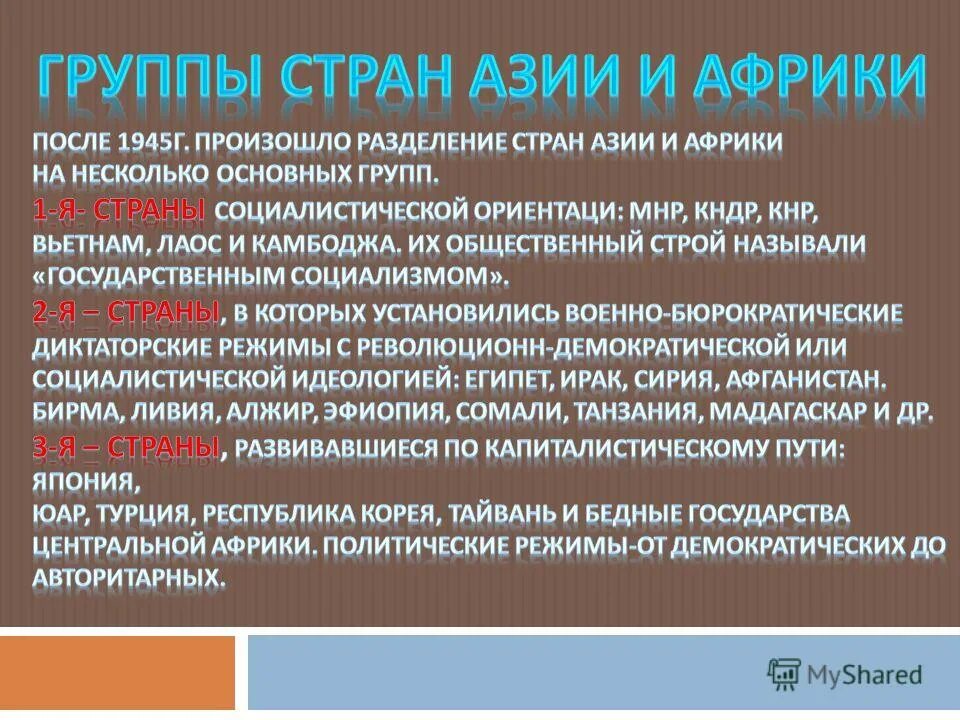 ГРУППЫ СТРАН АЗИИ И АФРИКИ

ПОСЛЕ 1945Г. ПРОИЗОШЛО РАЗДЕЛЕНИЕ СТРАН АЗИИ И АФРИКИ НА НЕСКОЛЬКО ОСНОВНЫХ ГРУПП.

1-Я- СТРАНЫ СОЦИАЛИСТИЧЕСКОЙ ОРИЕНТАЦИ: МНР, КНДР, КНР, ВЬЕТНАМ, ЛАОС И КАМБОДЖА. ИХ ОБЩЕСТВЕННЫЙ СТРОЙ НАЗЫВАЛИ «ГОСУДАРСТВЕННЫМ СОЦИАЛИЗМОМ».

2-Я – СТРАНЫ, В КОТОРЫХ УСТАНОВИЛИСЬ ВОЕННО-БЮРОКРАТИЧЕСКИЕ ДИКТАТОРСКИЕ РЕЖИМЫ С РЕВОЛЮЦИОНН-ДЕМОКРАТИЧЕСКОЙ ИЛИ СОЦИАЛИСТИЧЕСКОЙ ИДЕОЛОГИЕЙ: ЕГИПЕТ, ИРАК, СИРИЯ, АФГАНИСТАН. БИРМА, ЛИВИЯ, АЛЖИР, ЭФИОПИЯ, СОМАЛИ, ТАНЗАНИЯ, МАДАГАСКАР И ДР.

3-Я – СТРАНЫ, РАЗВИВАВШИЕСЯ ПО КАПИТАЛИСТИЧЕСКОМУ ПУТИ: ЯПОНИЯ,
ЮАР, ТУРЦИЯ, РЕСПУБЛИКА КОРЕЯ, ТАЙВАНЬ И БЕДНЫЕ ГОСУДАРСТВА ЦЕНТРАЛЬНОЙ АФРИКИ. ПОЛИТИЧЕСКИЕ РЕЖИМЫ-ОТ ДЕМОКРАТИЧЕСКИХ ДО АВТОРИТАРНЫХ.

MyShared